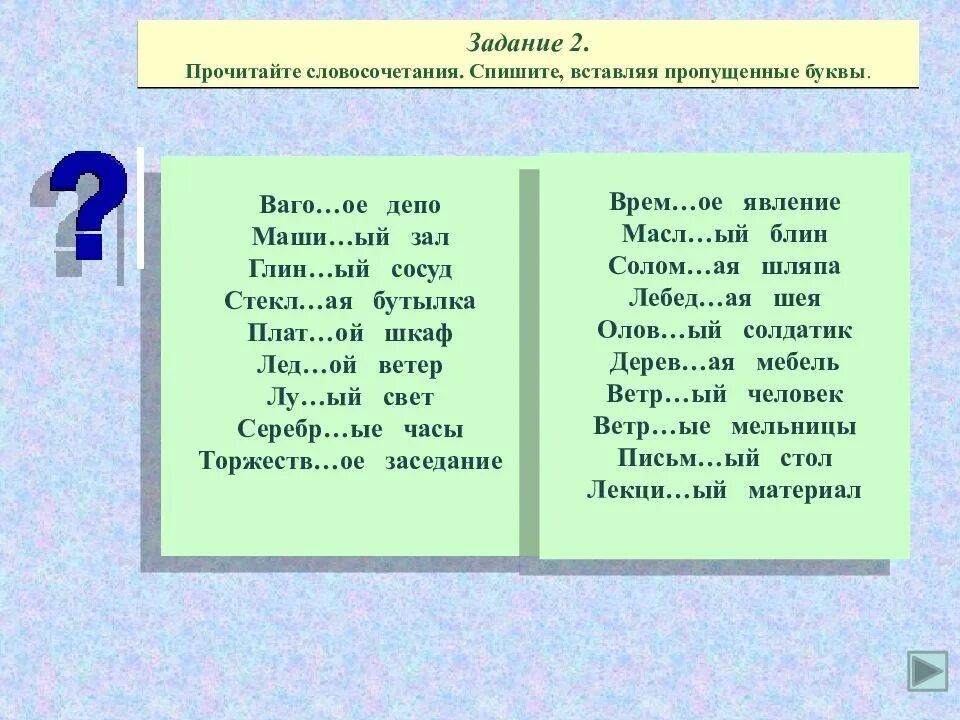 Задание 2.
Прочитайте словосочетания. Спишите, вставляя пропущенные буквы.

?

Ваго…ое депо
Маши…ый зал
Глин…ый сосуд
Стекл…ая бутылка
Плат…ой шкаф
Лед…ой ветер
Лу…ый свет
Серебр…ые часы
Торжеств…ое заседание

Врем…ое явление
Масл…ый блин
Солом…ая шляпа
Лебед…ая шея
Олов…ый солдатик
Дерев…ая мебель
Ветр…ый человек
Ветр…ые мельницы
Письм…ый стол
Лекци…ый материал